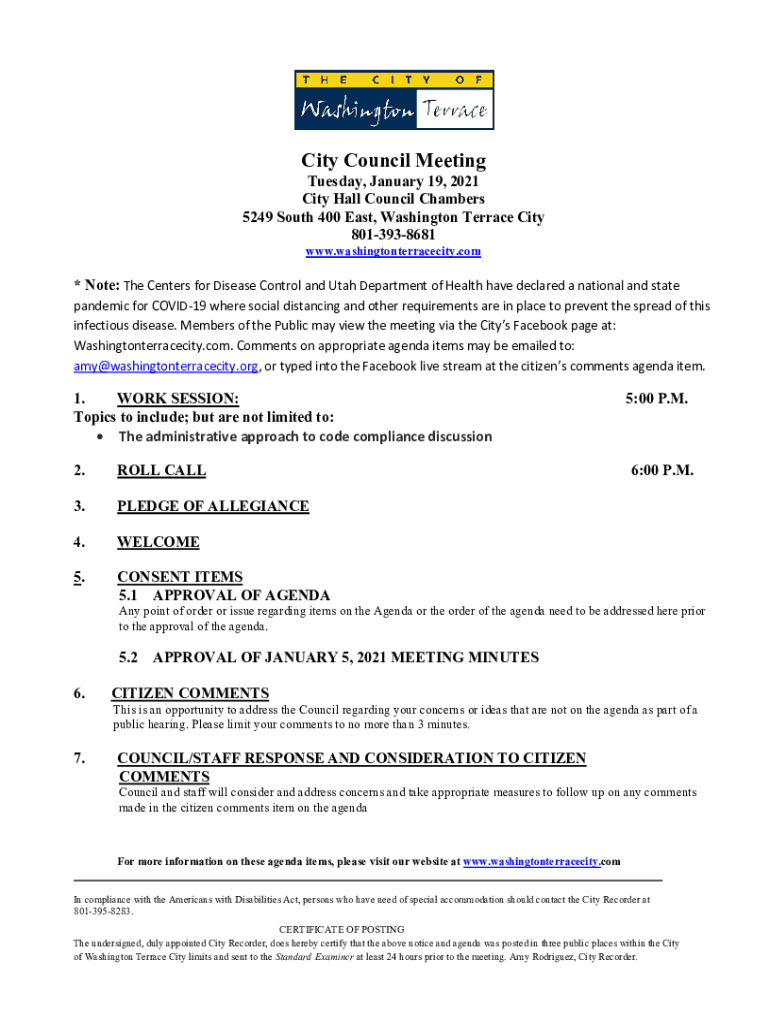 THE CITY OF
Washington Terrace

City Council Meeting
Tuesday, January 19, 2021
City Hall Council Chambers
5249 South 400 East, Washington Terrace City
801-393-8681
www.washingtonterracecity.com

* Note: The Centers for Disease Control and Utah Department of Health have declared a national and state pandemic for COVID-19 where social distancing and other requirements are in place to prevent the spread of this infectious disease. Members of the Public may view the meeting via the City's Facebook page at: Washingtonterracecity.com. Comments on appropriate agenda items may be emailed to: amy@washingtonterracecity.org, or typed into the Facebook live stream at the citizen's comments agenda item.

1. WORK SESSION: 5:00 P.M.
Topics to include; but are not limited to:
• The administrative approach to code compliance discussion

2. ROLL CALL 6:00 P.M.

3. PLEDGE OF ALLEGIANCE

4. WELCOME

5. CONSENT ITEMS
5.1 APPROVAL OF AGENDA
Any point of order or issue regarding items on the Agenda or the order of the agenda need to be addressed here prior to the approval of the agenda.

5.2 APPROVAL OF JANUARY 5, 2021 MEETING MINUTES

6. CITIZEN COMMENTS
This is an opportunity to address the Council regarding your concerns or ideas that are not on the agenda as part of a public hearing. Please limit your comments to no more than 3 minutes.

7. COUNCIL/STAFF RESPONSE AND CONSIDERATION TO CITIZEN COMMENTS
Council and staff will consider and address concerns and take appropriate measures to follow up on any comments made in the citizen comments item on the agenda

For more information on these agenda items, please visit our website at www.washingtonterracecity.com

In compliance with the Americans with Disabilities Act, persons who have need of special accommodation should contact the City Recorder at 801-395-8283.

CERTIFICATE OF POSTING
The undersigned, duly appointed City Recorder, does hereby certify that the above notice and agenda was posted in three public places within the City of Washington Terrace City limits and sent to the Standard Examiner at least 24 hours prior to the meeting. Amy Rodriguez, City Recorder.